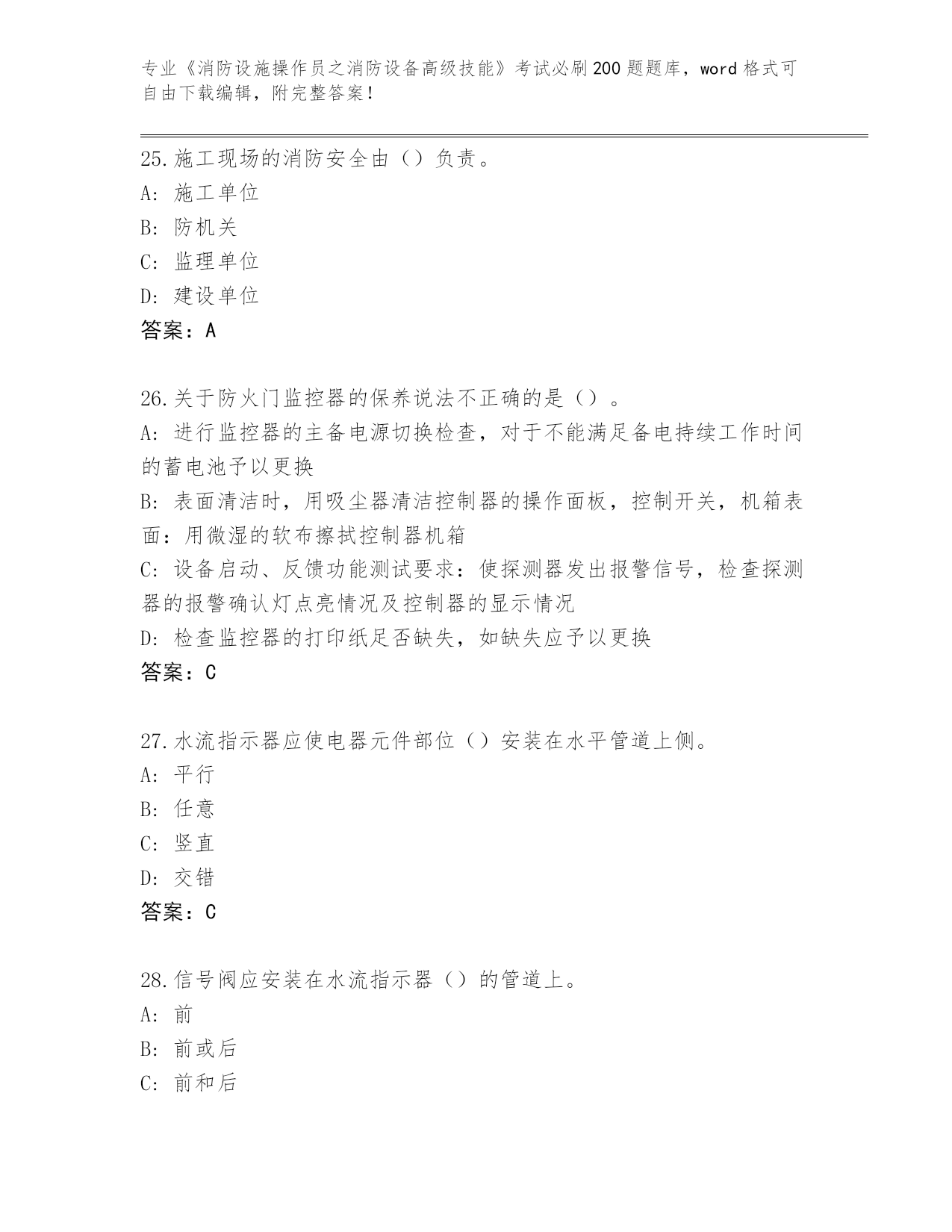 专业《消防设施操作员之消防设备高级技能》考试必刷200题题库，word格式可自由下载编辑，附完整答案！

25.施工现场的消防安全由（）负责。
A: 施工单位
B: 防机关
C: 监理单位
D: 建设单位
答案：A

26.关于防火门监控器的保养说法不正确的是（）。
A: 进行监控器的主备电源切换检查，对于不能满足备电持续工作时间的蓄电池予以更换
B: 表面清洁时，用吸尘器清洁控制器的操作面板，控制开关，机箱表面：用微湿的软布擦拭控制器机箱
C: 设备启动、反馈功能测试要求：使探测器发出报警信号，检查探测器的报警确认灯点亮情况及控制器的显示情况
D: 检查监控器的打印纸足否缺失，如缺失应予以更换
答案：C

27.水流指示器应使电器元件部位（）安装在水平管道上侧。
A: 平行
B: 任意
C: 竖直
D: 交错
答案：C

28.信号阀应安装在水流指示器（）的管道上。
A: 前
B: 前或后
C: 前和后